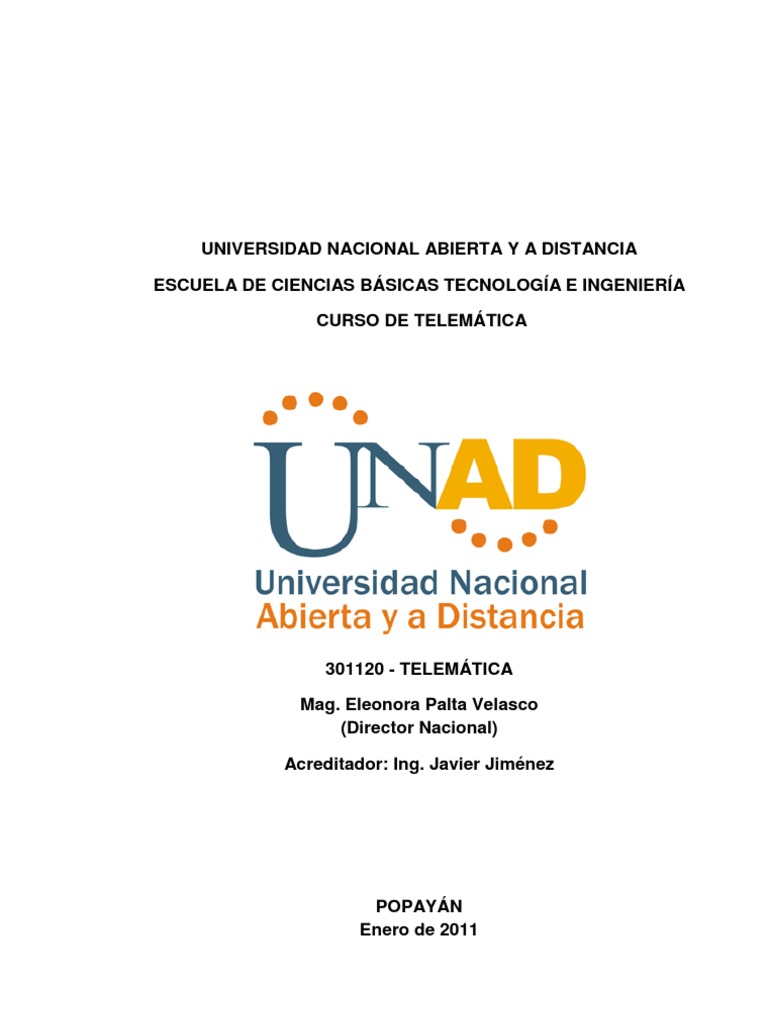 UNIVERSIDAD NACIONAL ABIERTA Y A DISTANCIA

ESCUELA DE CIENCIAS BÁSICAS TECNOLOGÍA E INGENIERÍA

CURSO DE TELEMÁTICA

UNAD

Universidad Nacional
Abierta y a Distancia

301120 - TELEMÁTICA

Mag. Eleonora Palta Velasco
(Director Nacional)

Acreditador: Ing. Javier Jiménez

POPAYÁN
Enero de 2011